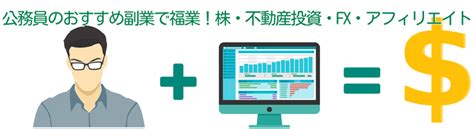 公務員のおすすめ副業で福業！株・不動産投資・FX・アフィリエイト

+ =

$